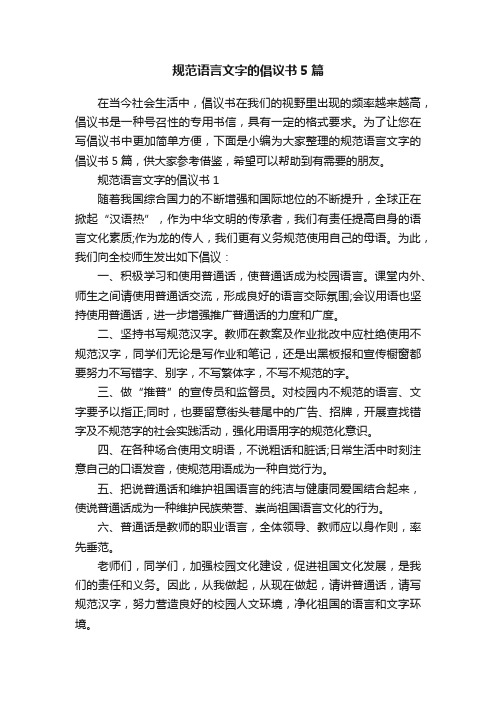 规范语言文字的倡议书5篇

在当今社会生活中，倡议书在我们的视野里出现的频率越来越高，倡议书是一种号召性的专用书信，具有一定的格式要求。为了让您在写倡议书中更加简单方便，下面是小编为大家整理的规范语言文字的倡议书5篇，供大家参考借鉴，希望可以帮助到有需要的朋友。

规范语言文字的倡议书1

随着我国综合国力的不断增强和国际地位的不断提升，全球正在掀起“汉语热”，作为中华文明的传承者，我们有责任提高自身的语言文化素质;作为龙的传人，我们更有义务规范使用自己的母语。为此，我们向全校师生发出如下倡议：

一、积极学习和使用普通话，使普通话成为校园语言。课堂内外、师生之间请使用普通话交流，形成良好的语言交际氛围;会议用语也坚持使用普通话，进一步增强推广普通话的力度和广度。

二、坚持书写规范汉字。教师在教案及作业批改中应杜绝使用不规范汉字，同学们无论是写作业和笔记，还是出黑板报和宣传橱窗都要努力不写错字、别字，不写繁体字，不写不规范的字。

三、做“推普”的宣传员和监督员。对校园内不规范的语言、文字要予以指正;同时，也要留意街头巷尾中的广告、招牌，开展查找错字及不规范字的社会实践活动，强化用语用字的规范化意识。

四、在各种场合使用文明语，不说粗话和脏话;日常生活中时刻注意自己的口语发音，使规范用语成为一种自觉行为。

五、把说普通话和维护祖国语言的纯洁与健康同爱国结合起来，使说普通话成为一种维护民族荣誉、崇尚祖国语言文化的行为。

六、普通话是教师的职业语言，全体领导、教师应以身作则，率先垂范。

老师们，同学们，加强校园文化建设，促进祖国文化发展，是我们的责任和义务。因此，从我做起，从现在做起，请讲普通话，请写规范汉字，努力营造良好的校园人文环境，净化祖国的语言和文字环境。